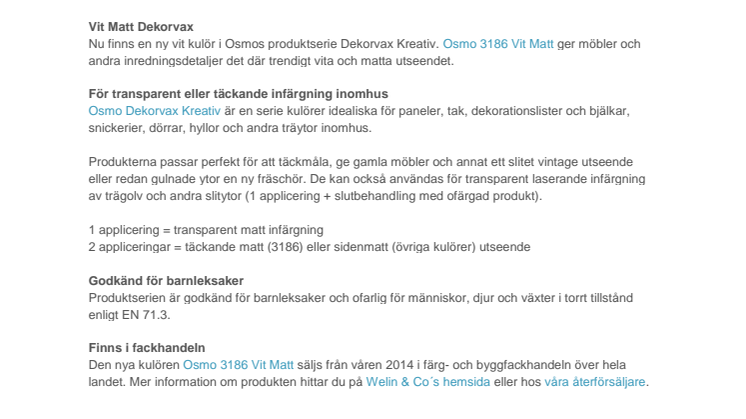 Vit Matt Dekorvax
Nu finns en ny vit kulör i Osmos produktserie Dekorvax Kreativ. Osmo 3186 Vit Matt ger möbler och andra inredningsdetaljer det där trendigt vita och matta utseendet.

För transparent eller täckande infärgning inomhus
Osmo Dekorvax Kreativ är en serie kulörer idealiska för paneler, tak, dekorationslister och bjälkar, snickerier, dörrar, hyllor och andra träytor inomhus.

Produkterna passar perfekt för att täckmåla, ge gamla möbler och annat ett slitet vintage utseende eller redan gulnade ytor en ny fräschör. De kan också användas för transparent laserande infärgning av trägolv och andra slitytor (1 applicering + slutbehandling med ofärgad produkt).

1 applicering = transparent matt infärgning
2 appliceringar = täckande matt (3186) eller sidenmatt (övriga kulörer) utseende

Godkänd för barnleksaker
Produktserien är godkänd för barnleksaker och ofarlig för människor, djur och växter i torrt tillstånd enligt EN 71.3.

Finns i fackhandeln
Den nya kulören Osmo 3186 Vit Matt säljs från våren 2014 i färg- och byggfackhandeln över hela landet. Mer information om produkten hittar du på Welin & Co´s hemsida eller hos våra återförsäljare.